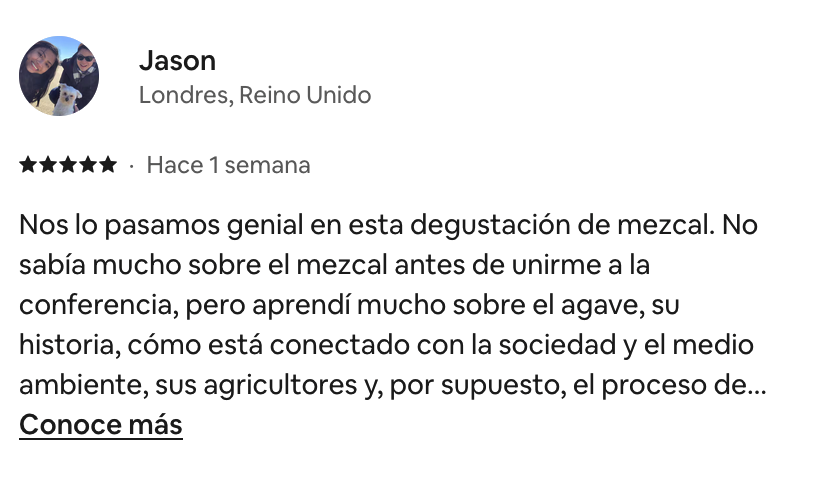 Jason
Londres, Reino Unido

★★★★★ · Hace 1 semana

Nos lo pasamos genial en esta degustación de mezcal. No sabía mucho sobre el mezcal antes de unirme a la conferencia, pero aprendí mucho sobre el agave, su historia, cómo está conectado con la sociedad y el medio ambiente, sus agricultores y, por supuesto, el proceso de...
Conoce más